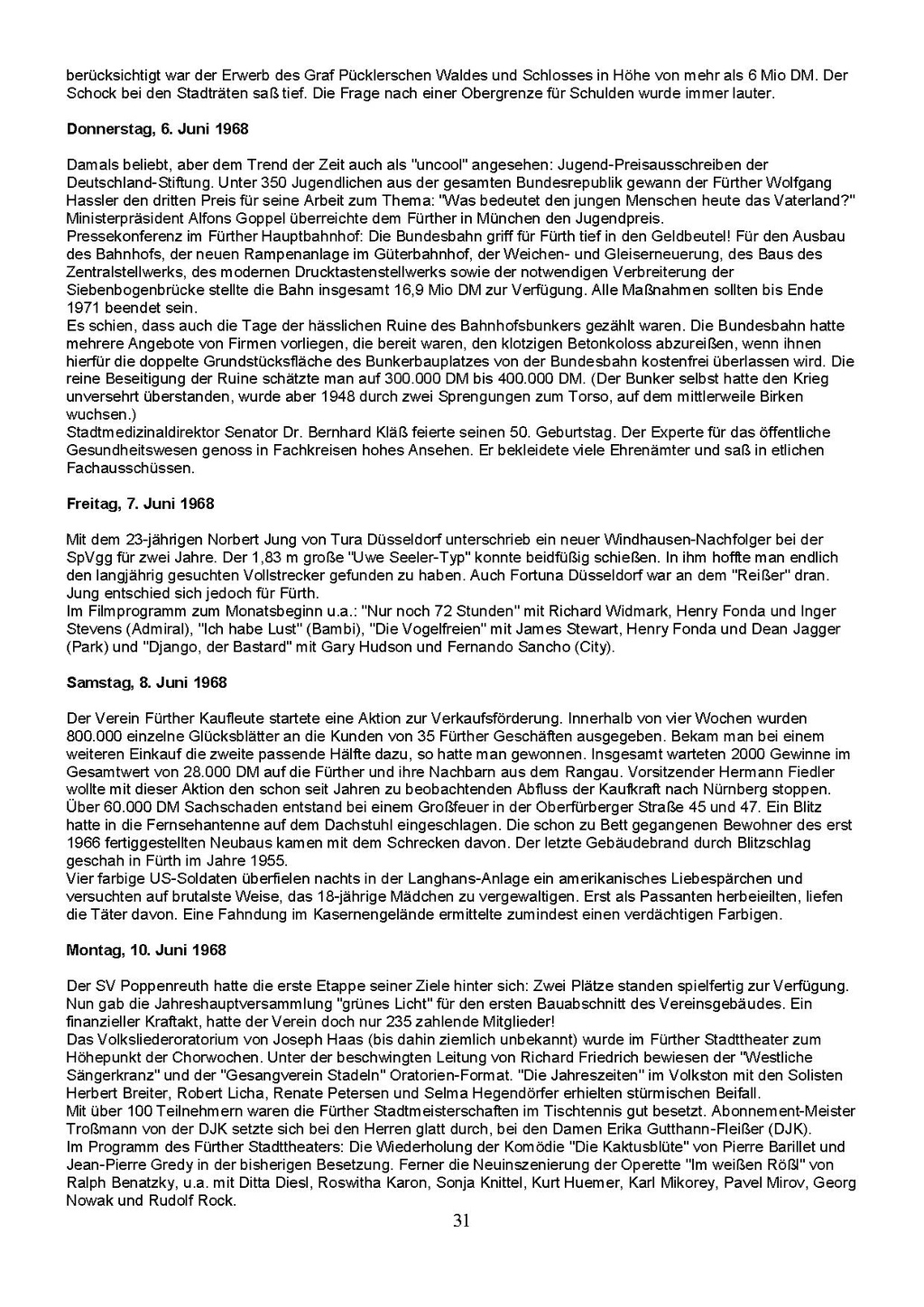 berücksichtigt war der Erwerb des Graf Pücklerschen Waldes und Schlosses in Höhe von mehr als 6 Mio DM. Der Schock bei den Stadträten saß tief. Die Frage nach einer Obergrenze für Schulden wurde immer lauter.

Donnerstag, 6. Juni 1968

Damals beliebt, aber dem Trend der Zeit auch als "uncool" angesehen: Jugend-Preisausschreiben der Deutschland-Stiftung. Unter 350 Jugendlichen aus der gesamten Bundesrepublik gewann der Fürther Wolfgang Hassler den dritten Preis für seine Arbeit zum Thema: "Was bedeutet den jungen Menschen heute das Vaterland?" Ministerpräsident Alfons Goppel überreichte dem Fürther in München den Jugendpreis.
Pressekonferenz im Fürther Hauptbahnhof: Die Bundesbahn griff für Fürth tief in den Geldbeutel! Für den Ausbau des Bahnhofs, der neuen Rampenanlage im Güterbahnhof, der Weichen- und Gleiserneuerung, des Baus des Zentralstellwerks, des modernen Drucktastenstellwerks sowie der notwendigen Verbreiterung der Siebenbogenbrücke stellte die Bahn insgesamt 16,9 Mio DM zur Verfügung. Alle Maßnahmen sollten bis Ende 1971 beendet sein.
Es schien, dass auch die Tage der hässlichen Ruine des Bahnhofsbunkers gezählt waren. Die Bundesbahn hatte mehrere Angebote von Firmen vorliegen, die bereit waren, den klotzigen Betonkoloss abzureißen, wenn ihnen hierfür die doppelte Grundstücksfläche des Bunkerbauplatzes von der Bundesbahn kostenfrei überlassen wird. Die reine Beseitigung der Ruine schätzte man auf 300.000 DM bis 400.000 DM. (Der Bunker selbst hatte den Krieg unversehrt überstanden, wurde aber 1948 durch zwei Sprengungen zum Torso, auf dem mittlerweile Birken wuchsen.)
Stadtmedizinaldirektor Senator Dr. Bernhard Kläß feierte seinen 50. Geburtstag. Der Experte für das öffentliche Gesundheitswesen genoss in Fachkreisen hohes Ansehen. Er bekleidete viele Ehrenämter und saß in etlichen Fachausschüssen.

Freitag, 7. Juni 1968

Mit dem 23-jährigen Norbert Jung von Tura Düsseldorf unterschrieb ein neuer Windhausen-Nachfolger bei der SpVgg für zwei Jahre. Der 1,83 m große "Uwe Seeler-Typ" konnte beidfüßig schießen. In ihm hoffte man endlich den langjährig gesuchten Vollstrecker gefunden zu haben. Auch Fortuna Düsseldorf war an dem "Reißer" dran. Jung entschied sich jedoch für Fürth.
Im Filmprogramm zum Monatsbeginn u.a.: "Nur noch 72 Stunden" mit Richard Widmark, Henry Fonda und Inger Stevens (Admiral), "Ich habe Lust" (Bambi), "Die Vogelfreien" mit James Stewart, Henry Fonda und Dean Jagger (Park) und "Django, der Bastard" mit Gary Hudson und Fernando Sancho (City).

Samstag, 8. Juni 1968

Der Verein Fürther Kaufleute startete eine Aktion zur Verkaufsförderung. Innerhalb von vier Wochen wurden 800.000 einzelne Glücksblätter an die Kunden von 35 Fürther Geschäften ausgegeben. Bekam man bei einem weiteren Einkauf die zweite passende Hälfte dazu, so hatte man gewonnen. Insgesamt warteten 2000 Gewinne im Gesamtwert von 28.000 DM auf die Fürther und ihre Nachbarn aus dem Rangau. Vorsitzender Hermann Fiedler wollte mit dieser Aktion den schon seit Jahren zu beobachtenden Abfluss der Kaufkraft nach Nürnberg stoppen.
Über 60.000 DM Sachschaden entstand bei einem Großfeuer in der Oberfürberger Straße 45 und 47. Ein Blitz hatte in die Fernsehantenne auf dem Dachstuhl eingeschlagen. Die schon zu Bett gegangenen Bewohner des erst 1966 fertiggestellten Neubaus kamen mit dem Schrecken davon. Der letzte Gebäudebrand durch Blitzschlag geschah in Fürth im Jahre 1955.
Vier farbige US-Soldaten überfielen nachts in der Langhans-Anlage ein amerikanisches Liebespärchen und versuchten auf brutalste Weise, das 18-jährige Mädchen zu vergewaltigen. Erst als Passanten herbeieilten, liefen die Täter davon. Eine Fahndung im Kasernengelände ermittelte zumindest einen verdächtigen Farbigen.

Montag, 10. Juni 1968

Der SV Poppenreuth hatte die erste Etappe seiner Ziele hinter sich: Zwei Plätze standen spielfertig zur Verfügung. Nun gab die Jahreshauptversammlung "grünes Licht" für den ersten Bauabschnitt des Vereinsgebäudes. Ein finanzieller Kraftakt, hatte der Verein doch nur 235 zahlende Mitglieder!
Das Volksliederoratorium von Joseph Haas (bis dahin ziemlich unbekannt) wurde im Fürther Stadttheater zum Höhepunkt der Chorwochen. Unter der beschwingten Leitung von Richard Friedrich bewiesen der "Westliche Sängerkranz" und der "Gesangverein Stadeln" Oratorien-Format. "Die Jahreszeiten" im Volkston mit den Solisten Herbert Breiter, Robert Licha, Renate Petersen und Selma Hegendörfer erhielten stürmischen Beifall.
Mit über 100 Teilnehmern waren die Fürther Stadtmeisterschaften im Tischtennis gut besetzt. Abonnement-Meister Troßmann von der DJK setzte sich bei den Herren glatt durch, bei den Damen Erika Gutthann-Fleißer (DJK).
Im Programm des Fürther Stadttheaters: Die Wiederholung der Komödie "Die Kaktusblüte" von Pierre Barillet und Jean-Pierre Gredy in der bisherigen Besetzung. Ferner die Neuinszenierung der Operette "Im weißen Rößl" von Ralph Benatzky, u.a. mit Ditta Diesl, Roswitha Karon, Sonja Knittel, Kurt Huemer, Karl Mikorey, Pavel Mirov, Georg Nowak und Rudolf Rock.

31